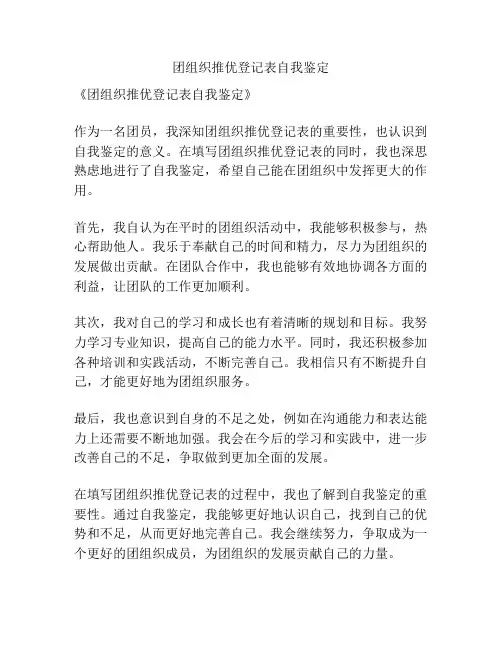 团组织推优登记表自我鉴定

《团组织推优登记表自我鉴定》

作为一名团员，我深知团组织推优登记表的重要性，也认识到自我鉴定的意义。在填写团组织推优登记表的同时，我也深思熟虑地进行了自我鉴定，希望自己能在团组织中发挥更大的作用。

首先，我自认为在平时的团组织活动中，我能够积极参与，热心帮助他人。我乐于奉献自己的时间和精力，尽力为团组织的发展做出贡献。在团队合作中，我也能够有效地协调各方面的利益，让团队的工作更加顺利。

其次，我对自己的学习和成长也有着清晰的规划和目标。我努力学习专业知识，提高自己的能力水平。同时，我还积极参加各种培训和实践活动，不断完善自己。我相信只有不断提升自己，才能更好地为团组织服务。

最后，我也意识到自身的不足之处，例如在沟通能力和表达能力上还需要不断地加强。我会在今后的学习和实践中，进一步改善自己的不足，争取做到更加全面的发展。

在填写团组织推优登记表的过程中，我也了解到自我鉴定的重要性。通过自我鉴定，我能够更好地认识自己，找到自己的优势和不足，从而更好地完善自己。我会继续努力，争取成为一个更好的团组织成员，为团组织的发展贡献自己的力量。